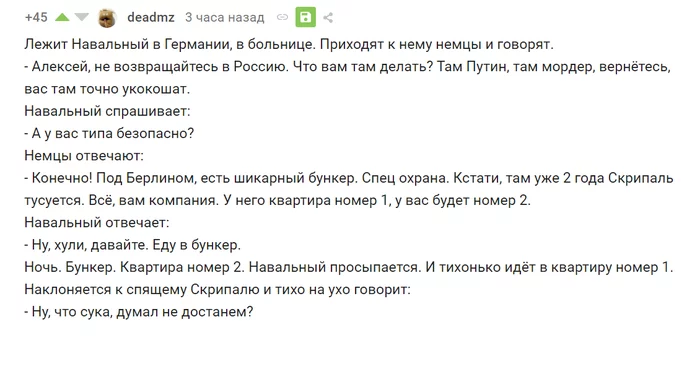 +45 deadmz 3 часа назад

Лежит Навальный в Германии, в больнице. Приходят к нему немцы и говорят.
- Алексей, не возвращайтесь в Россию. Что вам там делать? Там Путин, там мордер, вернётесь, вас там точно укокошат.
Навальный спрашивает:
- А у вас типа безопасно?
Немцы отвечают:
- Конечно! Под Берлином, есть шикарный бункер. Спец охрана. Кстати, там уже 2 года Скрипаль тусуется. Всё, вам компания. У него квартира номер 1, у вас будет номер 2.
Навальный отвечает:
- Ну, хули, давайте. Еду в бункер.
Ночь. Бункер. Квартира номер 2. Навальный просыпается. И тихонько идёт в квартиру номер 1.
Наклоняется к спящему Скрипалю и тихо на ухо говорит:
- Ну, что сука, думал не достанем?